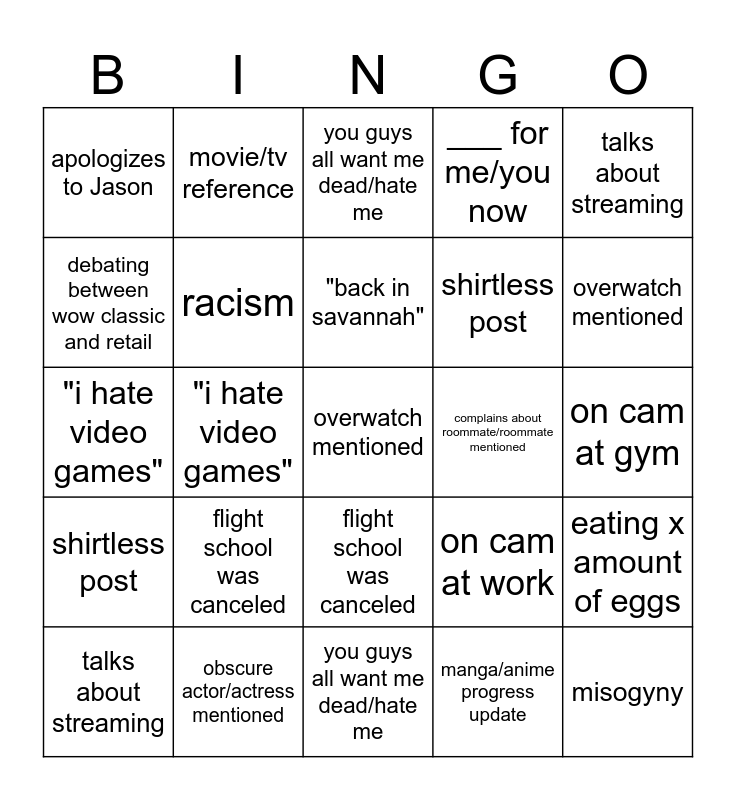 | B | I | N | G | O |
|---|---|---|---|---|
| apologizes to Jason | movie/tv reference | you guys all want me dead/hate me | ___ for me/you now | talks about streaming |
| debating between wow classic and retail | racism | "back in savannah" | shirtless post | overwatch mentioned |
| "i hate video games" | "i hate video games" | overwatch mentioned | complains about roommate/roommate mentioned | on cam at gym |
| shirtless post | flight school was canceled | flight school was canceled | on cam at work | eating x amount of eggs |
| talks about streaming | obscure actor/actress mentioned | you guys all want me dead/hate me | manga/anime progress update | misogyny |